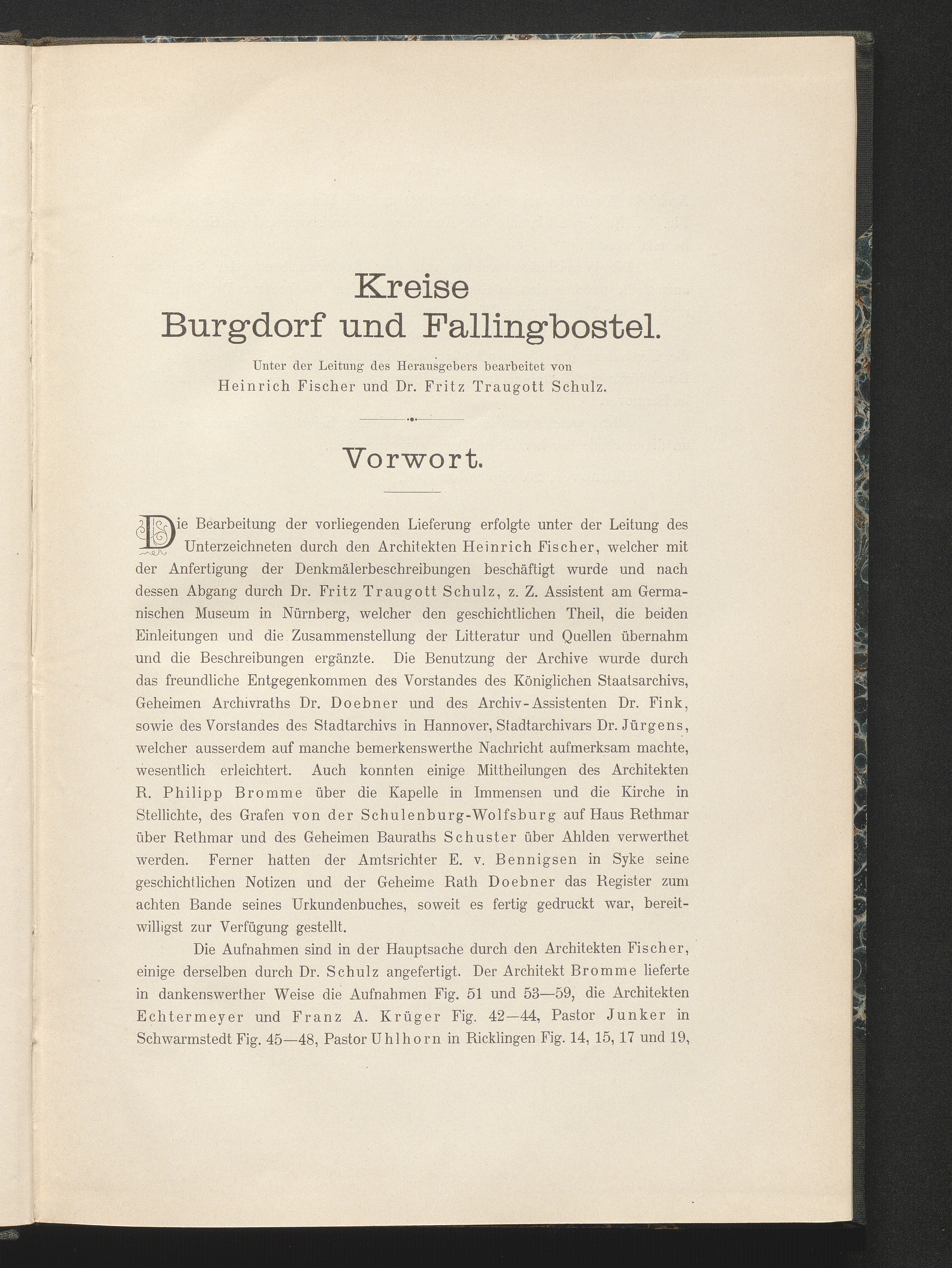 Kreise
Burgdorf und Fallingbostel.

Unter der Leitung des Herausgebers bearbeitet von
Heinrich Fischer und Dr. Fritz Traugott Schulz.

Vorwort.

Die Bearbeitung der vorliegenden Lieferung erfolgte unter der Leitung des Unterzeichneten durch den Architekten Heinrich Fischer, welcher mit der Anfertigung der Denkmälerbeschreibungen beschäftigt wurde und nach dessen Abgang durch Dr. Fritz Traugott Schulz, z. Z. Assistent am Germanischen Museum in Nürnberg, welcher den geschichtlichen Theil, die beiden Einleitungen und die Zusammenstellung der Litteratur und Quellen übernahm und die Beschreibungen ergänzte. Die Benutzung der Archive wurde durch das freundliche Entgegenkommen des Vorstandes des Königlichen Staatsarchivs, Geheimen Archivraths Dr. Doebner und des Archiv-Assistenten Dr. Fink, sowie des Vorstandes des Stadtarchivs in Hannover, Stadtarchivars Dr. Jürgens, welcher ausserdem auf manche bemerkenswerthe Nachricht aufmerksam machte, wesentlich erleichtert. Auch konnten einige Mittheilungen des Architekten R. Philipp Bromme über die Kapelle in Immensen und die Kirche in Stellichte, des Grafen von der Schulenburg-Wolfsburg auf Haus Rethmar über Rethmar und des Geheimen Bauraths Schuster über Ahlden verwerthet werden. Ferner hatten der Amtsrichter E. v. Bennigsen in Syke seine geschichtlichen Notizen und der Geheime Rath Doebner das Register zum achten Bande seines Urkundenbuches, soweit es fertig gedruckt war, bereitwilligst zur Verfügung gestellt.

Die Aufnahmen sind in der Hauptsache durch den Architekten Fischer, einige derselben durch Dr. Schulz angefertigt. Der Architekt Bromme lieferte in dankenswerther Weise die Aufnahmen Fig. 51 und 53—59, die Architekten Echtermeyer und Franz A. Krüger Fig. 42—44, Pastor Junker in Schwarmstedt Fig. 45—48, Pastor Uhlhorn in Ricklingen Fig. 14, 15, 17 und 19,